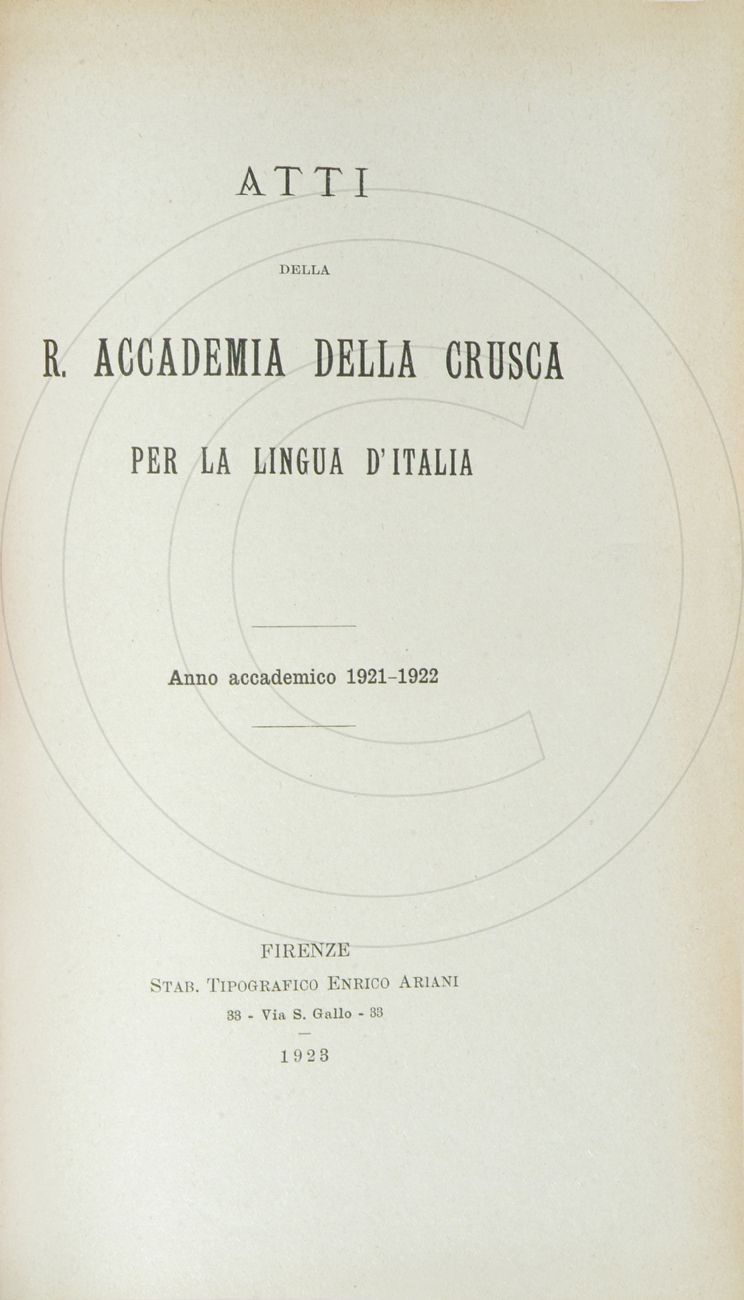 ATTI

DELLA

R. ACCADEMIA DELLA CRUSCA

PER LA LINGUA D'ITALIA

Anno accademico 1921-1922

FIRENZE

STAB. TIPOGRAFICO ENRICO ARIANI

33 - Via S. Gallo - 33

1923